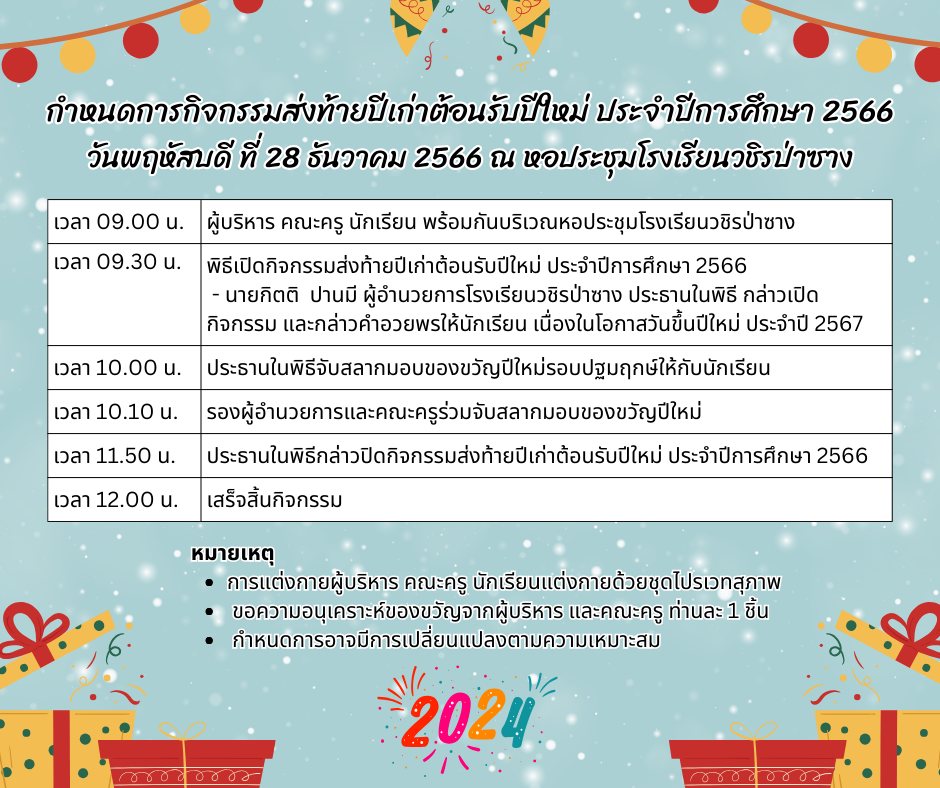 กำหนดการกิจกรรมส่งท้ายปีเก่าต้อนรับปีใหม่ ประจำปีการศึกษา 2566
วันพฤหัสบดี ที่ 28 ธันวาคม 2566 ณ หอประชุมโรงเรียนวชิรป่าซาง

| เวลา 09.00 น. | ผู้บริหาร คณะครู นักเรียน พร้อมกันบริเวณหอประชุมโรงเรียนวชิรป่าซาง |
|---|---|
| เวลา 09.30 น. | พิธีเปิดกิจกรรมส่งท้ายปีเก่าต้อนรับปีใหม่ ประจำปีการศึกษา 2566 - นายกิตติ ปานมี ผู้อำนวยการโรงเรียนวชิรป่าซาง ประธานในพิธี กล่าวเปิดกิจกรรม และกล่าวคำอวยพรให้นักเรียน เนื่องในโอกาสวันขึ้นปีใหม่ ประจำปี 2567 |
| เวลา 10.00 น. | ประธานในพิธีจับสลากมอบของขวัญปีใหม่รอบปฐมฤกษ์ให้กับนักเรียน |
| เวลา 10.10 น. | รองผู้อำนวยการและคณะครูร่วมจับสลากมอบของขวัญปีใหม่ |
| เวลา 11.50 น. | ประธานในพิธีกล่าวปิดกิจกรรมส่งท้ายปีเก่าต้อนรับปีใหม่ ประจำปีการศึกษา 2566 |
| เวลา 12.00 น. | เสร็จสิ้นกิจกรรม |

หมายเหตุ
• การแต่งกายผู้บริหาร คณะครู นักเรียนแต่งกายด้วยชุดไปรเวทสุภาพ
• ขอความอนุเคราะห์ของขวัญจากผู้บริหาร และคณะครู ท่านละ 1 ชิ้น
• กำหนดการอาจมีการเปลี่ยนแปลงตามความเหมาะสม

2024